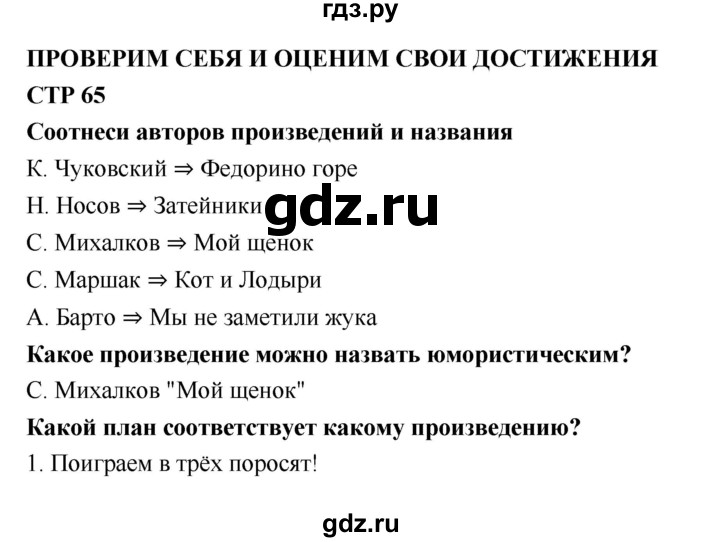 гдз.ру

ПРОВЕРИМ СЕБЯ И ОЦЕНИМ СВОИ ДОСТИЖЕНИЯ

СТР 65

Соотнеси авторов произведений и названия

К. Чуковский ⇒ Федорино горе

Н. Носов ⇒ Затейники

gdz.ru

С. Михалков ⇒ Мой щенок

С. Маршак ⇒ Кот и Лодыри

А. Барто ⇒ Мы не заметили жука

Какое произведение можно назвать юмористическим?

С. Михалков "Мой щенок"

Какой план соответствует какому произведению?

1. Поиграем в трёх поросят!

gdz.ru